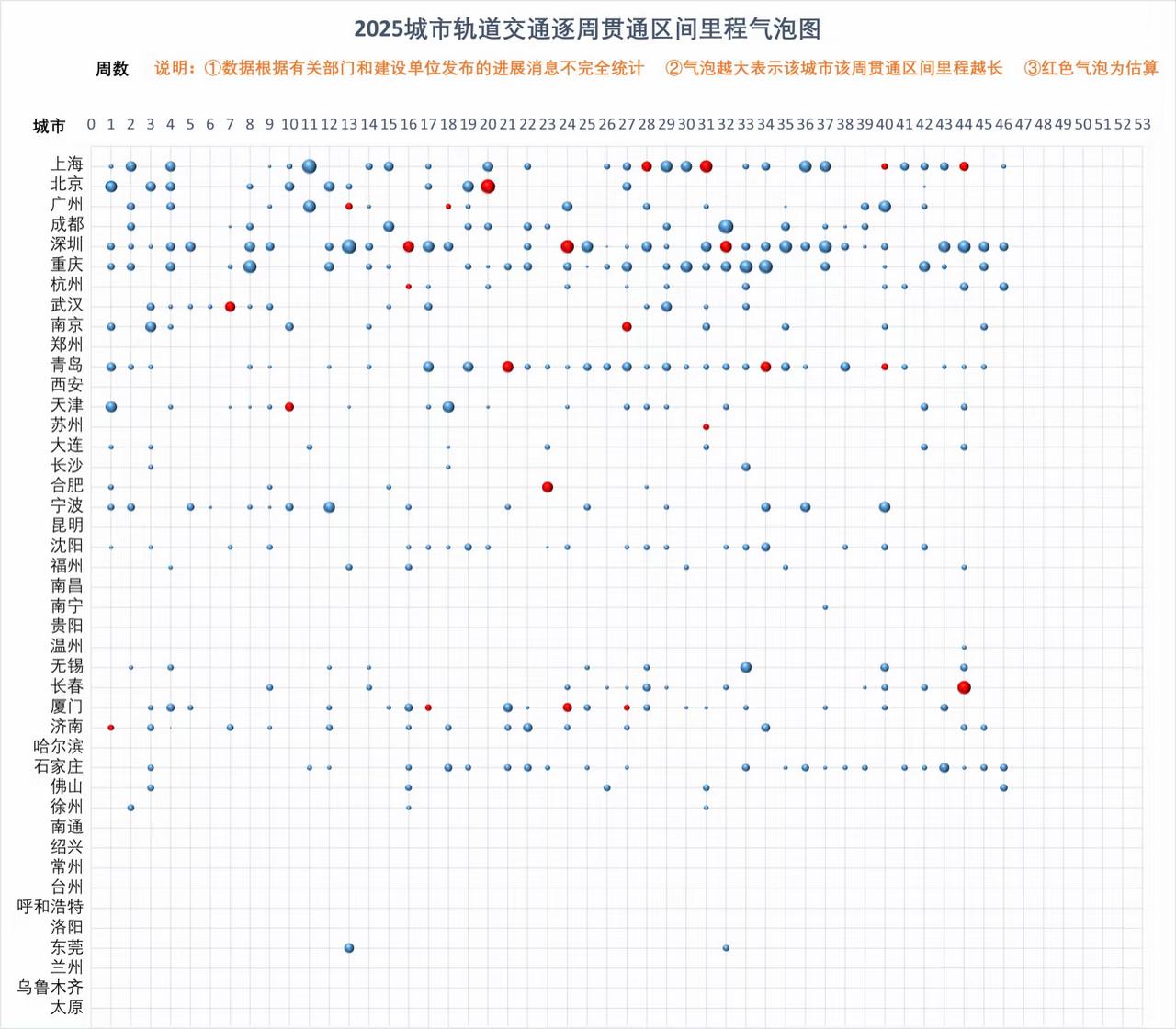 2025城市轨道交通逐周贯通区间里程气泡图

周数 说明：①数据根据有关部门和建设单位发布的进展消息不完全统计 ②气泡越大表示该城市该周贯通区间里程越长 ③红色气泡为估算

城市 0 1 2 3 4 5 6 7 8 9 10 11 12 13 14 15 16 17 18 19 20 21 22 23 24 25 26 27 28 29 30 31 32 33 34 35 36 37 38 39 40 41 42 43 44 45 46 47 48 49 50 51 52 53

上海
北京
广州
成都
深圳
重庆
杭州
武汉
南京
郑州
青岛
西安
天津
苏州
大连
长沙
合肥
宁波
昆明
沈阳
福州
南昌
南宁
贵阳
温州
无锡
长春
厦门
济南
哈尔滨
石家庄
佛山
徐州
南通
绍兴
常州
台州
呼和浩特
洛阳
东莞
兰州
乌鲁木齐
太原